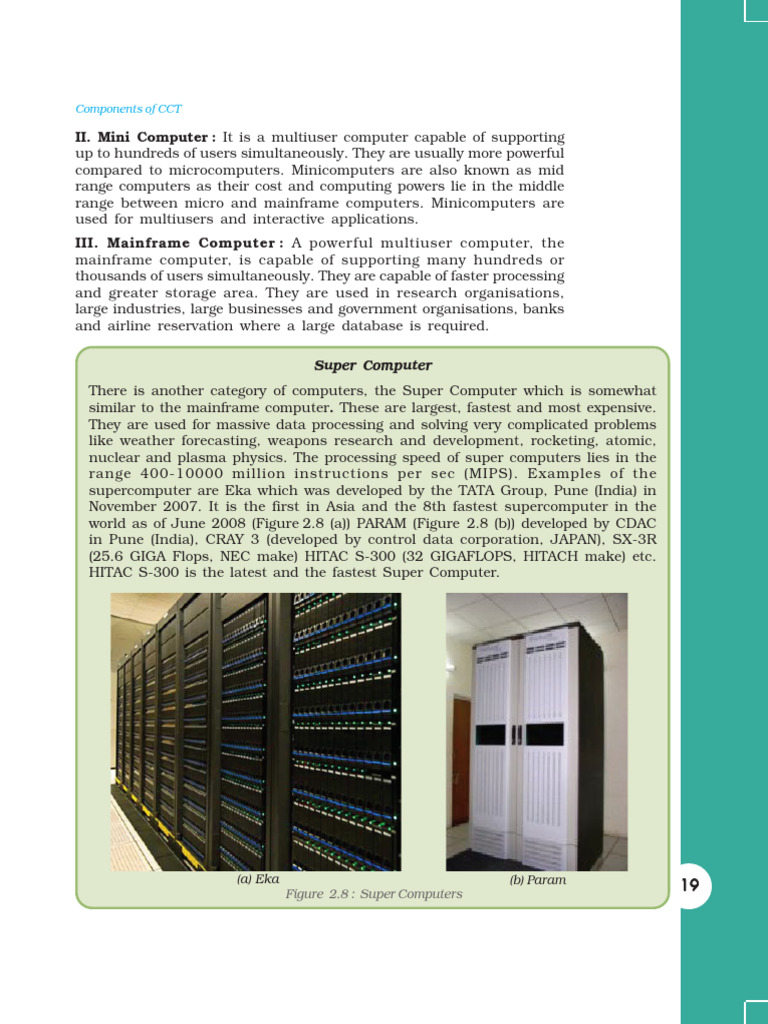 Components of CCT

II. Mini Computer : It is a multiuser computer capable of supporting up to hundreds of users simultaneously. They are usually more powerful compared to microcomputers. Minicomputers are also known as mid range computers as their cost and computing powers lie in the middle range between micro and mainframe computers. Minicomputers are used for multiusers and interactive applications.

III. Mainframe Computer : A powerful multiuser computer, the mainframe computer, is capable of supporting many hundreds or thousands of users simultaneously. They are capable of faster processing and greater storage area. They are used in research organisations, large industries, large businesses and government organisations, banks and airline reservation where a large database is required.

Super Computer

There is another category of computers, the Super Computer which is somewhat similar to the mainframe computer. These are largest, fastest and most expensive. They are used for massive data processing and solving very complicated problems like weather forecasting, weapons research and development, rocketing, atomic, nuclear and plasma physics. The processing speed of super computers lies in the range 400-10000 million instructions per sec (MIPS). Examples of the supercomputer are Eka which was developed by the TATA Group, Pune (India) in November 2007. It is the first in Asia and the 8th fastest supercomputer in the world as of June 2008 (Figure 2.8 (a)) PARAM (Figure 2.8 (b)) developed by CDAC in Pune (India), CRAY 3 (developed by control data corporation, JAPAN), SX-3R (25.6 GIGA Flops, NEC make) HITAC S-300 (32 GIGAFLOPS, HITACH make) etc. HITAC S-300 is the latest and the fastest Super Computer.

(a) Eka

(b) Param

Figure 2.8 : Super Computers

19